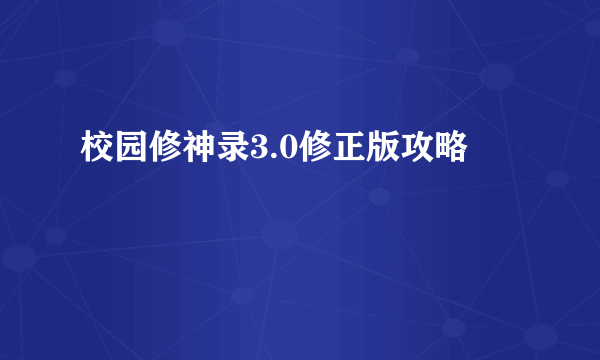 校园修神录3.0修正版攻略